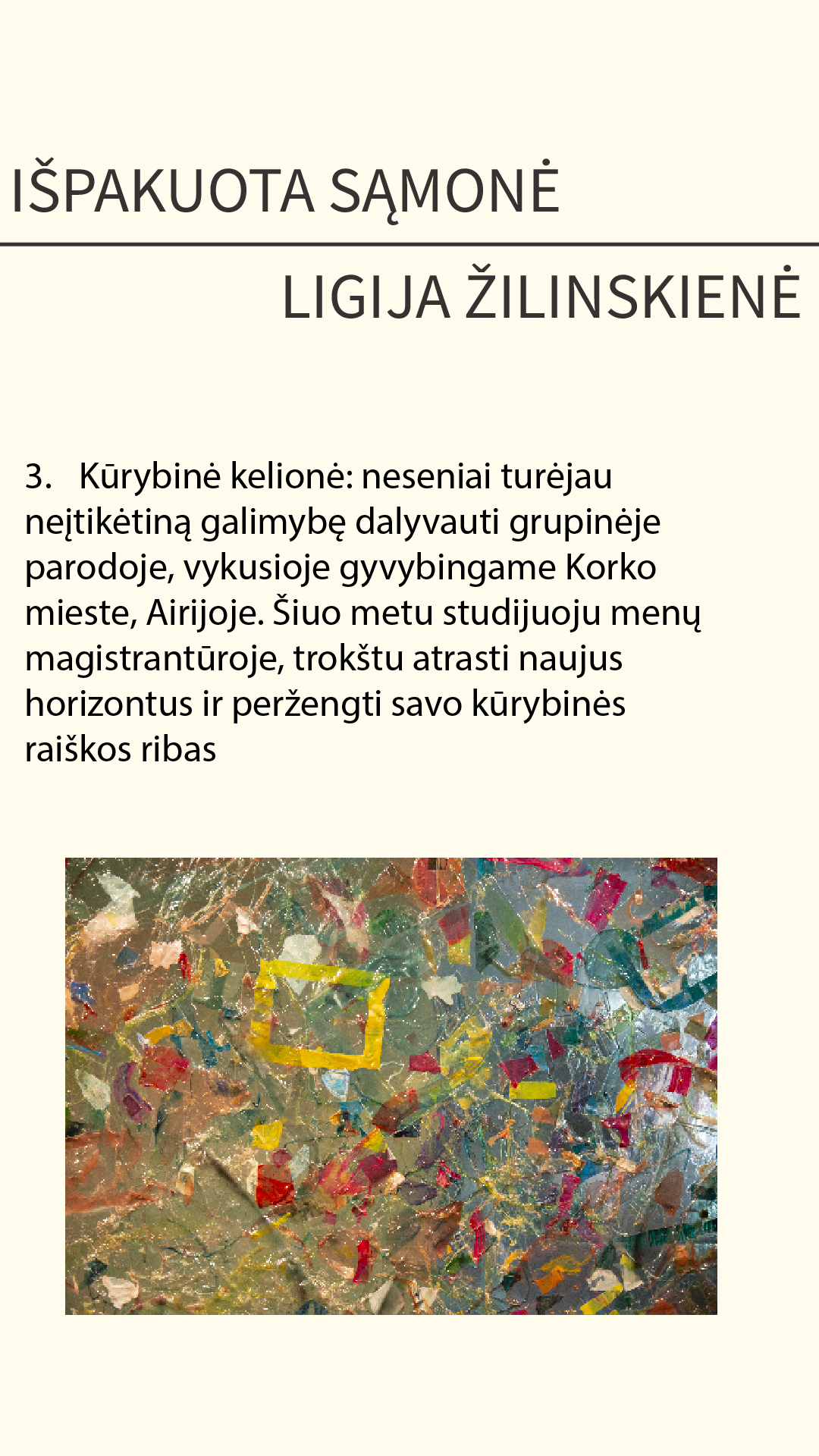 IŠPAKUOTA SĄMONĖ

LIGIJA ŽILINSKIENĖ

3. Kūrybinė kelionė: neseniai turėjau neįtikėtiną galimybę dalyvauti grupinėje parodoje, vykusioje gyvybingame Korko mieste, Airijoje. Šiuo metu studijuoju menų magistrantūroje, trokštu atrasti naujus horizontus ir peržengti savo kūrybinės raiškos ribas